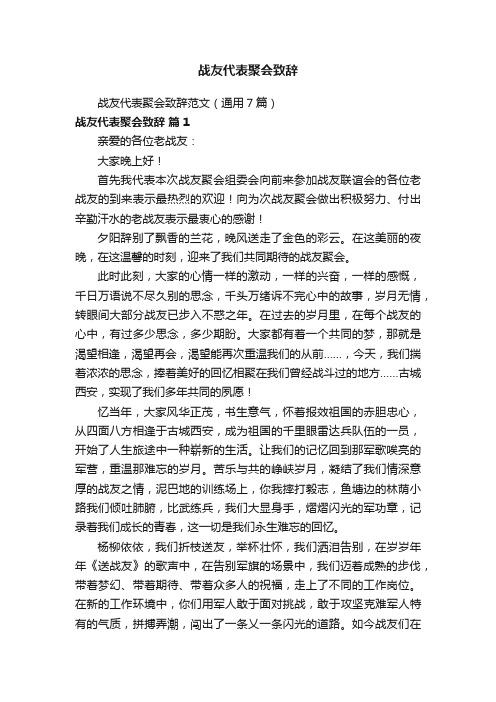 战友代表聚会致辞

战友代表聚会致辞范文（通用7篇）

战友代表聚会致辞 篇1

亲爱的各位老战友：

大家晚上好！

首先我代表本次战友聚会组委会向前来参加战友联谊会的各位老战友的到来表示最热烈的欢迎！向为次战友聚会做出积极努力、付出辛勤汗水的老战友表示最衷心的感谢！

夕阳辞别了飘香的兰花，晚风送走了金色的彩云。在这美丽的夜晚，在这温馨的时刻，迎来了我们共同期待的战友聚会。

此时此刻，大家的心情一样的激动，一样的兴奋，一样的感慨，千日万语说不尽久别的思念，千头万绪诉不完心中的故事，岁月无情，转眼间大部分战友已步入不惑之年。在过去的岁月里，在每个战友的心中，有过多少思念，多少期盼。大家都有着一个共同的梦，那就是渴望相逢，渴望再会，渴望能再次重温我们的从前……，今天，我们揣着浓浓的思念，捧着美好的回忆相聚在我们曾经战斗过的地方……古城西安，实现了我们多年共同的夙愿！

忆当年，大家风华正茂，书生意气，怀着报效祖国的赤胆忠心，从四面八方相逢于古城西安，成为祖国的千里眼雷达兵队伍的一员，开始了人生旅途中一种崭新的生活。让我们的记忆回到那军歌嘹亮的军营，重温那难忘的岁月。苦乐与共的峥嵘岁月，凝结了我们情深意厚的战友之情，泥巴地的训练场上，你我摔打毅志，鱼塘边的林荫小路我们倾吐肺腑，比武练兵，我们大显身手，熠熠闪光的军功章，记录着我们成长的青春，这一切是我们永生难忘的回忆。

杨柳依依，我们折枝送友，举杯壮怀，我们洒泪告别，在岁岁年年《送战友》的歌声中，在告别军旗的场景中，我们迈着成熟的步伐，带着梦幻、带着期待、带着众多人的祝福，走上了不同的工作岗位。在新的工作环境中，你们用军人敢于面对挑战，敢于攻坚克难军人特有的气质，拼搏弄潮，闯出了一条又一条闪光的道路。如今战友们在